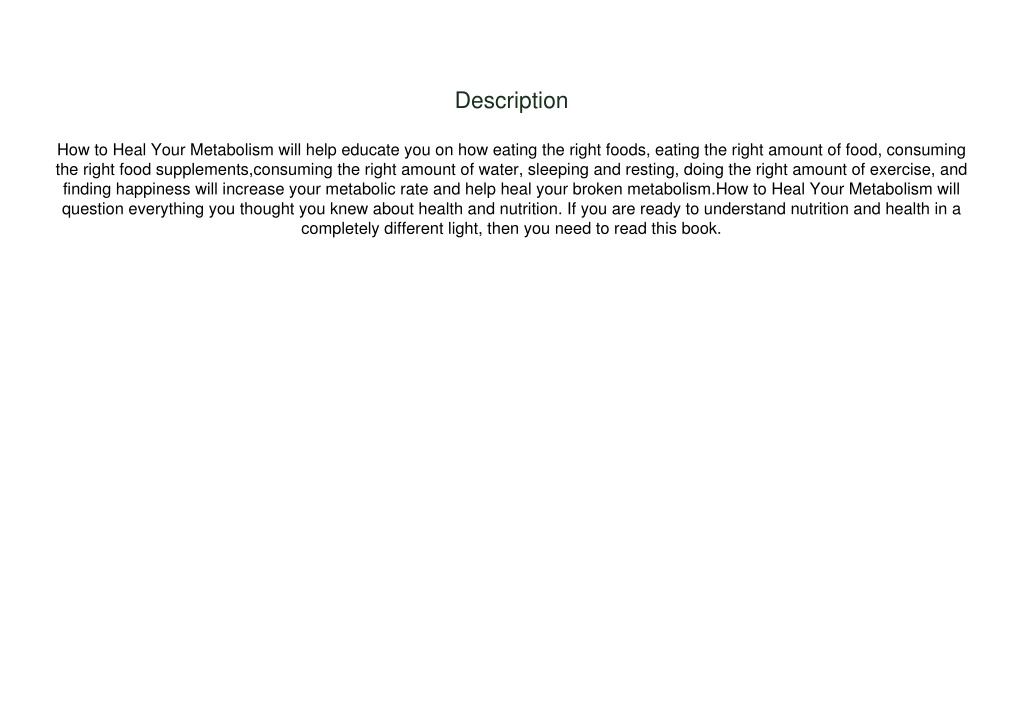 Description

How to Heal Your Metabolism will help educate you on how eating the right foods, eating the right amount of food, consuming the right food supplements,consuming the right amount of water, sleeping and resting, doing the right amount of exercise, and finding happiness will increase your metabolic rate and help heal your broken metabolism.How to Heal Your Metabolism will question everything you thought you knew about health and nutrition. If you are ready to understand nutrition and health in a completely different light, then you need to read this book.